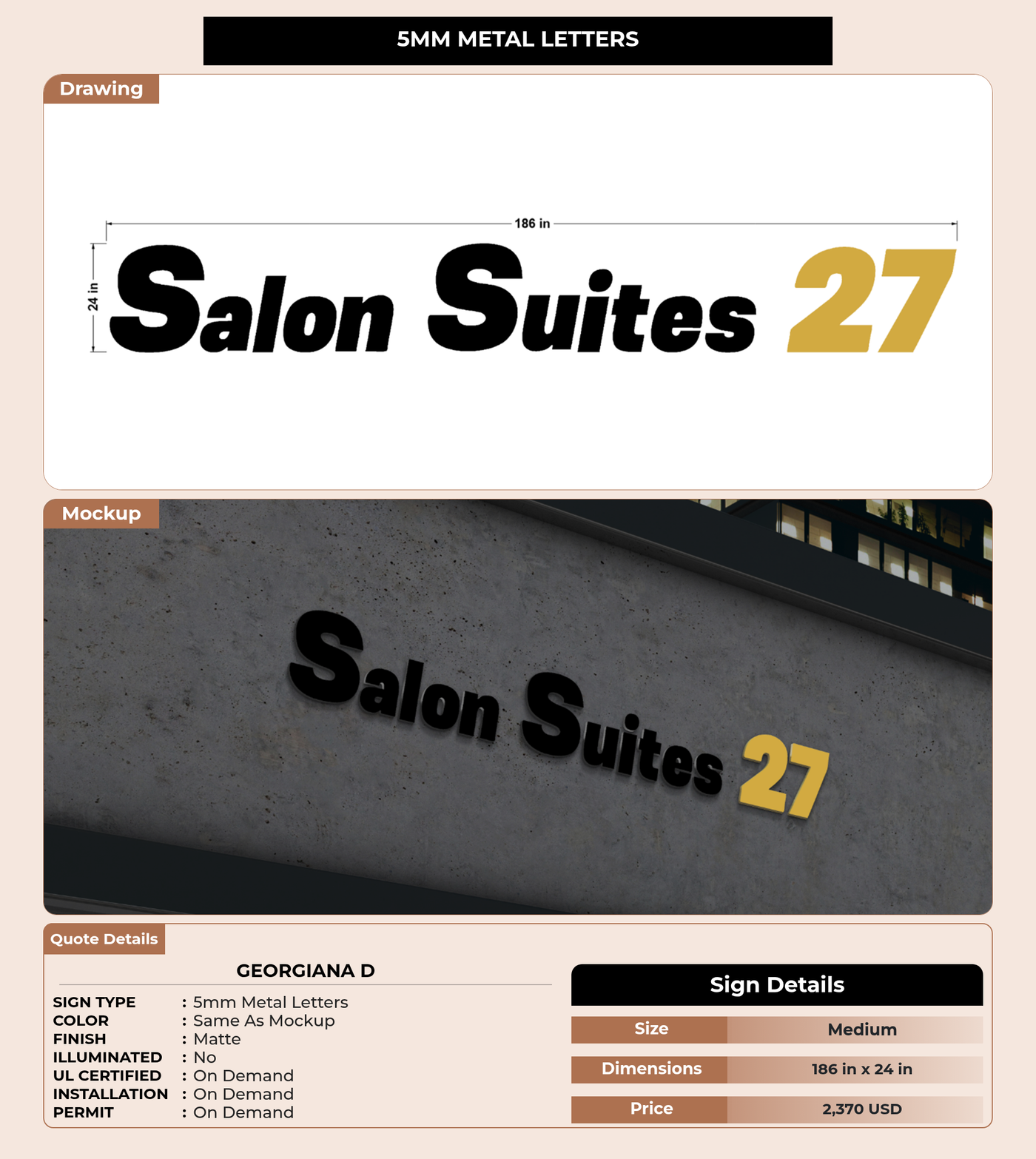 5MM METAL LETTERS

Drawing

186 in

24 in

Salon Suites 27

Mockup

Salon Suites 27

Quote Details

GEORGIANA D

SIGN TYPE : 5mm Metal Letters
COLOR : Same As Mockup
FINISH : Matte
ILLUMINATED : No
UL CERTIFIED : On Demand
INSTALLATION : On Demand
PERMIT : On Demand

Sign Details

Size Medium

Dimensions 186 in x 24 in

Price 2,370 USD